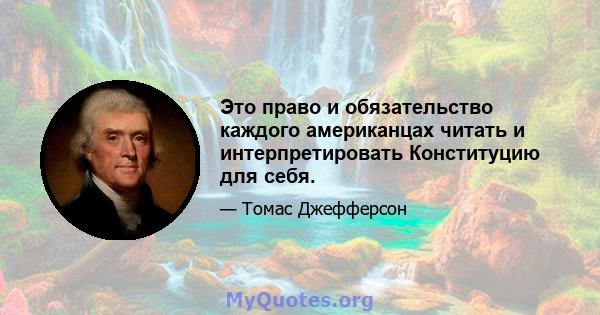 Это право и обязательство каждого американцах читать и интерпретировать Конституцию для себя.

— Томас Джефферсон

MyQuotes.org